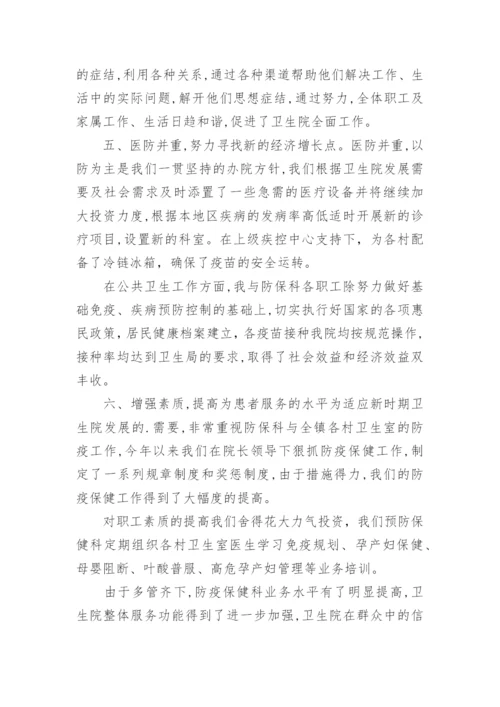 的症结，利用各种关系，通过各种渠道帮助他们解决工作、生活中的实际问题，解开他们思想症结，通过努力，全体职工及家属工作、生活日趋和谐，促进了卫生院全面工作。

五、医防并重，努力寻找新的经济增长点。医防并重，以防为主是我们一贯坚持的办院方针，我们根据卫生院发展需要及社会需求及时添置了一些急需的医疗设备并将继续加大投资力度，根据本地区疾病的发病率高低适时开展新的诊疗项目，设置新的科室。在上级疾控中心支持下，为各村配备了冷链冰箱，确保了疫苗的安全运转。

在公共卫生工作方面，我与防保科各职工除努力做好基础免疫、疾病预防控制的基础上，切实执行好国家的各项惠民政策，居民健康档案建立，各疫苗接种我院均按规范操作，接种率均达到卫生局的要求，取得了社会效益和经济效益双丰收。

六、增强素质，提高为患者服务的水平为适应新时期卫生院发展的.需要，非常重视防保科与全镇各村卫生室的防疫工作，今年以来我们在院长领导下狠抓防疫保健工作，制定了一系列规章制度和奖惩制度，由于措施得力，我们的防疫保健工作得到了大幅度的提高。

对职工素质的提高我们舍得花大力气投资，我们预防保健科定期组织各村卫生室医生学习免疫规划、孕产妇保健、母婴阻断、叶酸普服、高危孕产妇管理等业务培训。

由于多管齐下，防疫保健科业务水平有了明显提高，卫生院整体服务功能得到了进一步加强，卫生院在群众中的信